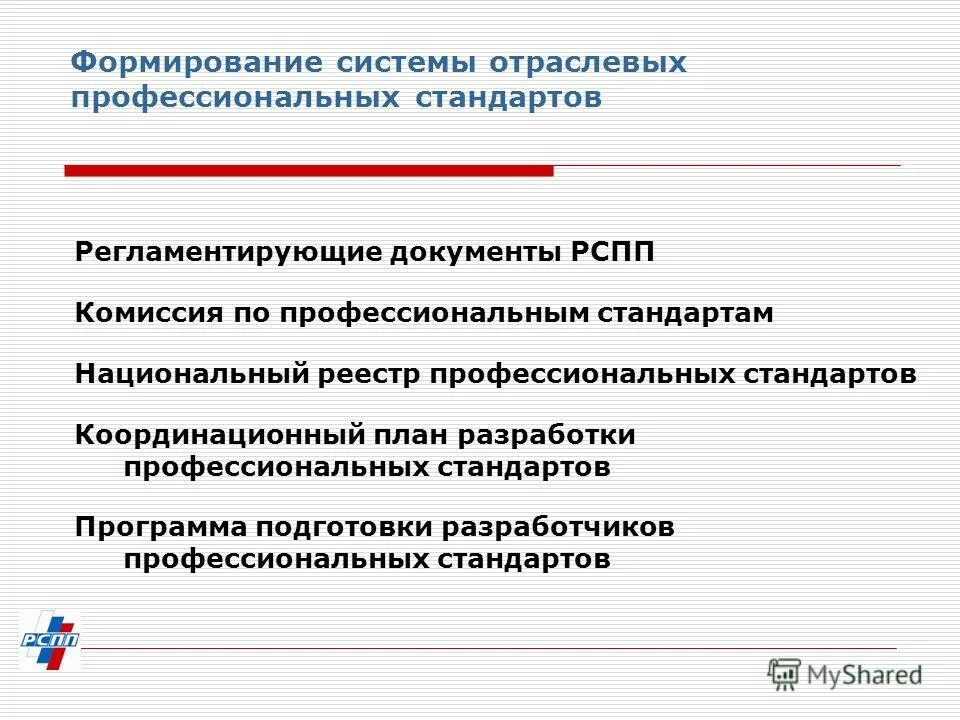 Формирование системы отраслевых профессиональных стандартов

Регламентирующие документы РСПП

Комиссия по профессиональным стандартам

Национальный реестр профессиональных стандартов

Координационный план разработки профессиональных стандартов

Программа подготовки разработчиков профессиональных стандартов

РСПП

MyShared